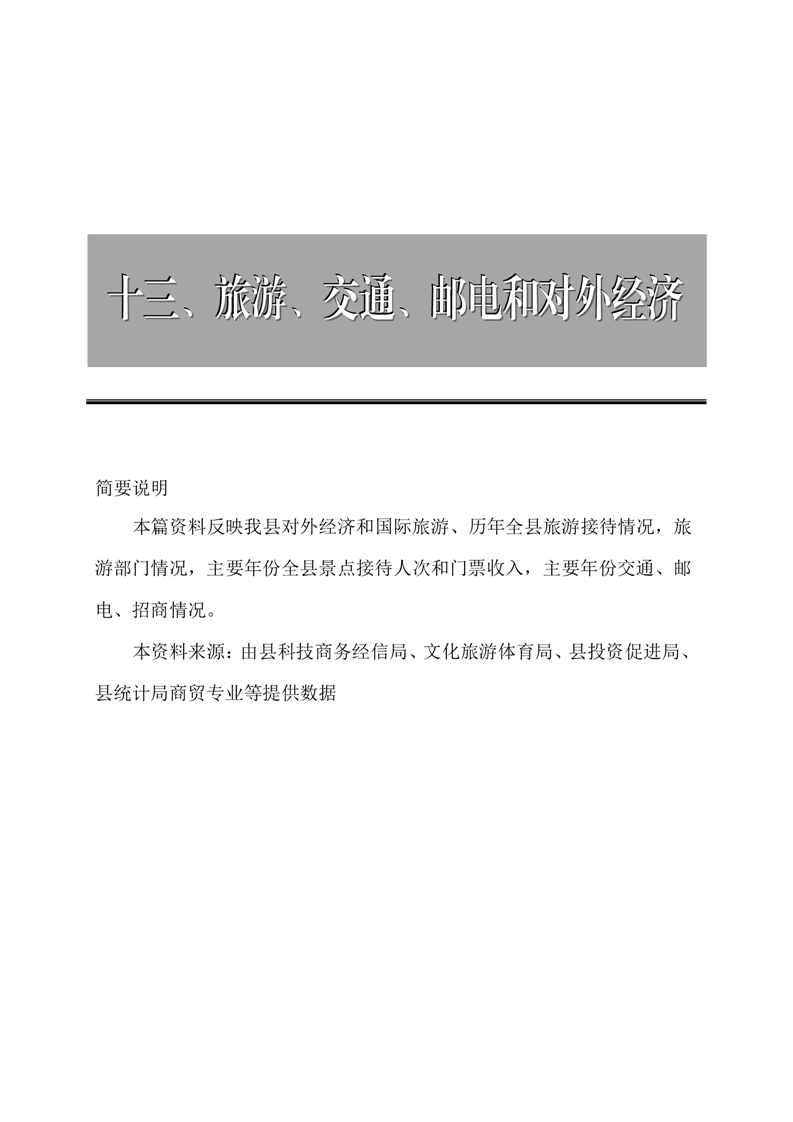 十三、旅游、交通、邮电和对外经济

简要说明

本篇资料反映我县对外经济和国际旅游、历年全县旅游接待情况，旅游部门情况，主要年份全县景点接待人次和门票收入，主要年份交通、邮电、招商情况。

本资料来源：由县科技商务经信局、文化旅游体育局、县投资促进局、县统计局商贸专业等提供数据